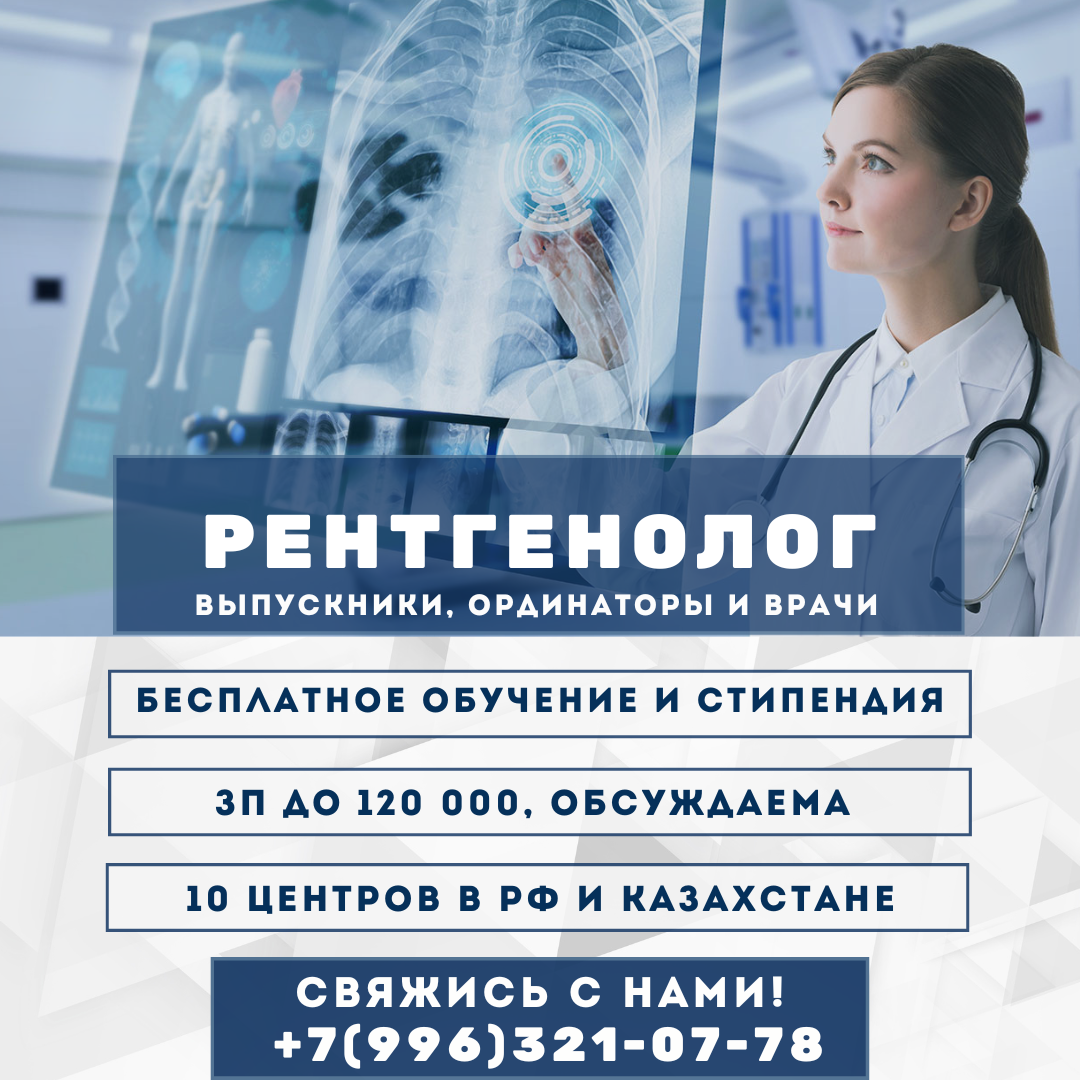 РЕНТГЕНОЛОГ
ВЫПУСКНИКИ, ОРДИНАТОРЫ И ВРАЧИ

БЕСПЛАТНОЕ ОБУЧЕНИЕ И СТИПЕНДИЯ

ЗП ДО 120 000, ОБСУЖДАЕМА

10 ЦЕНТРОВ В РФ И КАЗАХСТАНЕ

СВЯЖИСЬ С НАМИ!
+7(996)321-07-78